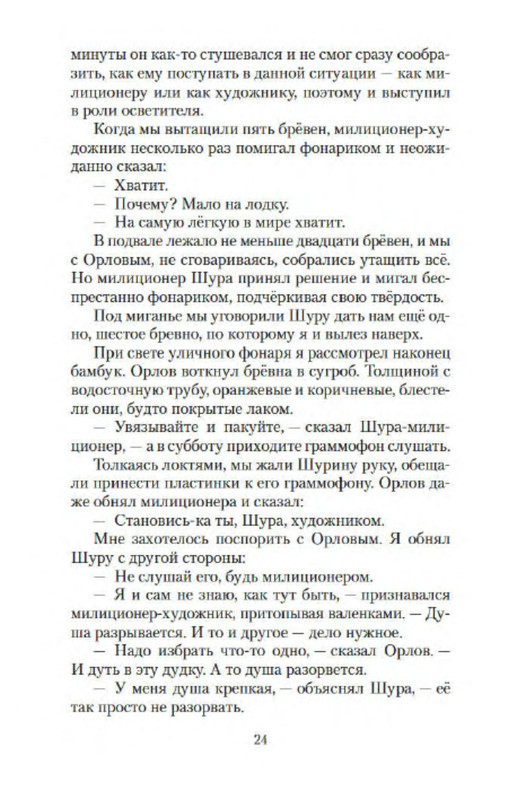 минуты он как-то стушевался и не смог сразу сообразить, как ему поступать в данной ситуации — как милиционеру или как художнику, поэтому и выступил в роли осветителя.

Когда мы вытащили пять брёвен, милиционер-художник несколько раз помигал фонариком и неожиданно сказал:

— Хватит.

— Почему? Мало на лодку.

— На самую лёгкую в мире хватит.

В подвале лежало не меньше двадцати брёвен, и мы с Орловым, не сговариваясь, собрались утащить всё. Но милиционер Шура принял решение и мигал беспрестанно фонариком, подчёркивая свою твёрдость.

Под миганье мы уговорили Шуру дать нам ещё одно, шестое бревно, по которому я и вылез наверх.

При свете уличного фонаря я рассмотрел наконец бамбук. Орлов воткнул брёвна в сугроб. Толщиной с водосточную трубу, оранжевые и коричневые, блестели они, будто покрытые лаком.

— Увязывайте и пакуйте, — сказал Шура-милиционер, — а в субботу приходите граммофон слушать.

Толкаясь локтями, мы жали Шурину руку, обещали принести пластинки к его граммофону. Орлов даже обнял милиционера и сказал:

— Становись-ка ты, Шура, художником.

Мне захотелось поспорить с Орловым. Я обнял Шуру с другой стороны:

— Не слушай его, будь милиционером.

— Я и сам не знаю, как тут быть, — признавался милиционер-художник, притопывая валенками. — Душа разрывается. И то и другое — дело нужное.

— Надо избрать что-то одно, — сказал Орлов. — И дуть в эту дудку. А то душа разорвется.

— У меня душа крепкая, — объяснял Шура, — её так просто не разорвать.

24